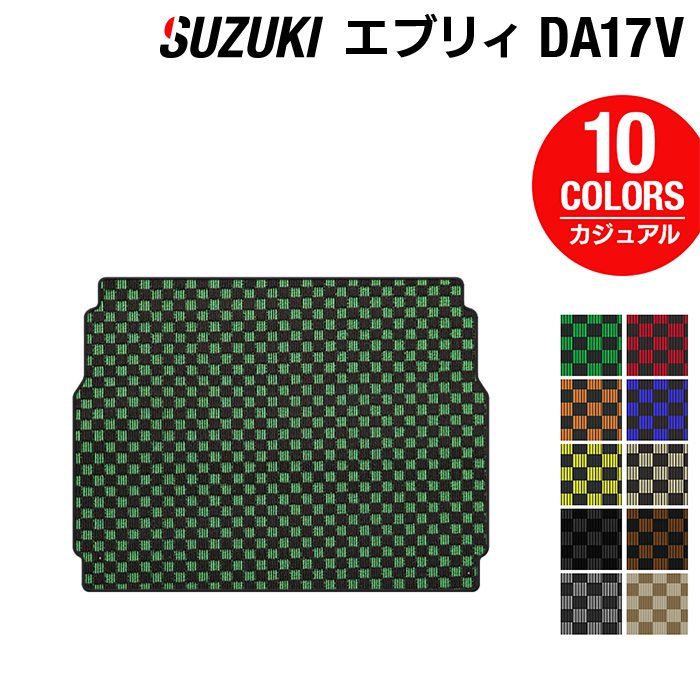 SUZUKI エブリィ DA17V

10
COLORS
カジュアル